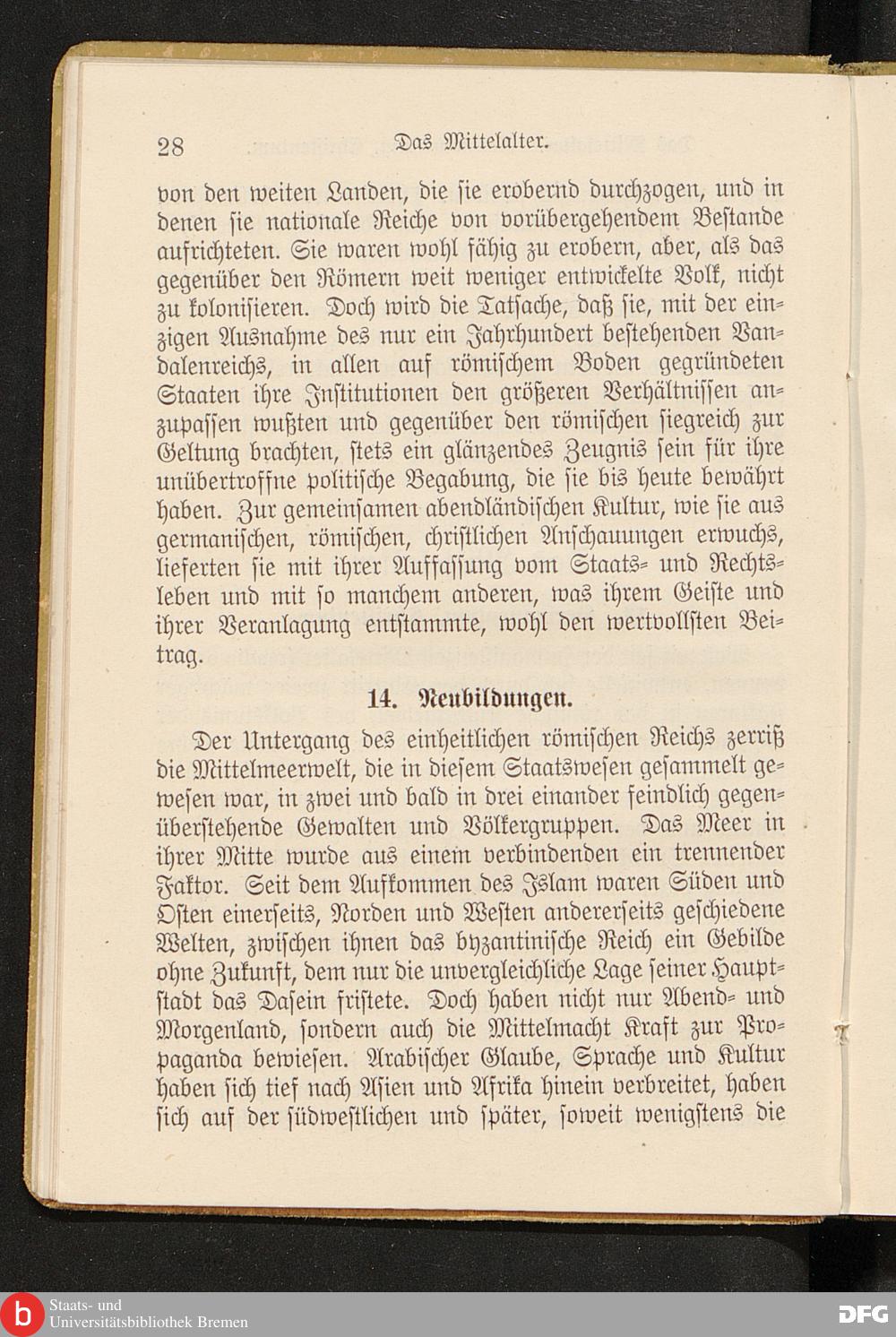 28 Das Mittelalter.

von den weiten Landen, die sie erobernd durchzogen, und in denen sie nationale Reiche von vorübergehendem Bestande aufrichteten. Sie waren wohl fähig zu erobern, aber, als das gegenüber den Römern weit weniger entwickelte Volk, nicht zu kolonisieren. Doch wird die Tatsache, daß sie, mit der einzigen Ausnahme des nur ein Jahrhundert bestehenden Vandalenreichs, in allen auf römischem Boden gegründeten Staaten ihre Institutionen den größeren Verhältnissen anzupassen wußten und gegenüber den römischen siegreich zur Geltung brachten, stets ein glänzendes Zeugnis sein für ihre unübertroffne politische Begabung, die sie bis heute bewährt haben. Zur gemeinsamen abendländischen Kultur, wie sie aus germanischen, römischen, christlichen Anschauungen erwuchs, lieferten sie mit ihrer Auffassung vom Staats- und Rechtsleben und mit so manchem anderen, was ihrem Geiste und ihrer Veranlagung entstammte, wohl den wertvollsten Beitrag.

14. Neubildungen.

Der Untergang des einheitlichen römischen Reichs zerriß die Mittelmeerwelt, die in diesem Staatswesen gesammelt gewesen war, in zwei und bald in drei einander feindlich gegenüberstehende Gewalten und Völkergruppen. Das Meer in ihrer Mitte wurde aus einem verbindenden ein trennender Faktor. Seit dem Aufkommen des Islam waren Süden und Osten einerseits, Norden und Westen andererseits geschiedene Welten, zwischen ihnen das byzantinische Reich ein Gebilde ohne Zukunft, dem nur die unvergleichliche Lage seiner Hauptstadt das Dasein fristete. Doch haben nicht nur Abend- und Morgenland, sondern auch die Mittelmacht Kraft zur Propaganda bewiesen. Arabischer Glaube, Sprache und Kultur haben sich tief nach Asien und Afrika hinein verbreitet, haben sich auf der südwestlichen und später, soweit wenigstens die

Staats- und Universitätsbibliothek Bremen
DFG